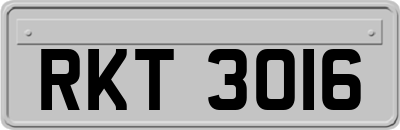 RKT 3016